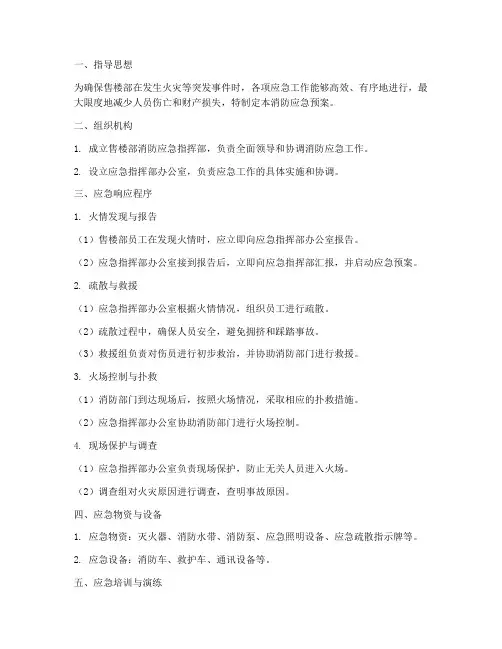 一、指导思想

为确保售楼部在发生火灾等突发事件时，各项应急工作能够高效、有序地进行，最大限度地减少人员伤亡和财产损失，特制定本消防应急预案。

二、组织机构

1. 成立售楼部消防应急指挥部，负责全面领导和协调消防应急工作。

2. 设立应急指挥部办公室，负责应急工作的具体实施和协调。

三、应急响应程序

1. 火情发现与报告

（1）售楼部员工在发现火情时，应立即向应急指挥部办公室报告。

（2）应急指挥部办公室接到报告后，立即向应急指挥部汇报，并启动应急预案。

2. 疏散与救援

（1）应急指挥部办公室根据火情情况，组织员工进行疏散。

（2）疏散过程中，确保人员安全，避免拥挤和踩踏事故。

（3）救援组负责对伤员进行初步救治，并协助消防部门进行救援。

3. 火场控制与扑救

（1）消防部门到达现场后，按照火场情况，采取相应的扑救措施。

（2）应急指挥部办公室协助消防部门进行火场控制。

4. 现场保护与调查

（1）应急指挥部办公室负责现场保护，防止无关人员进入火场。

（2）调查组对火灾原因进行调查，查明事故原因。

四、应急物资与设备

1. 应急物资：灭火器、消防水带、消防泵、应急照明设备、应急疏散指示牌等。

2. 应急设备：消防车、救护车、通讯设备等。

五、应急培训与演练